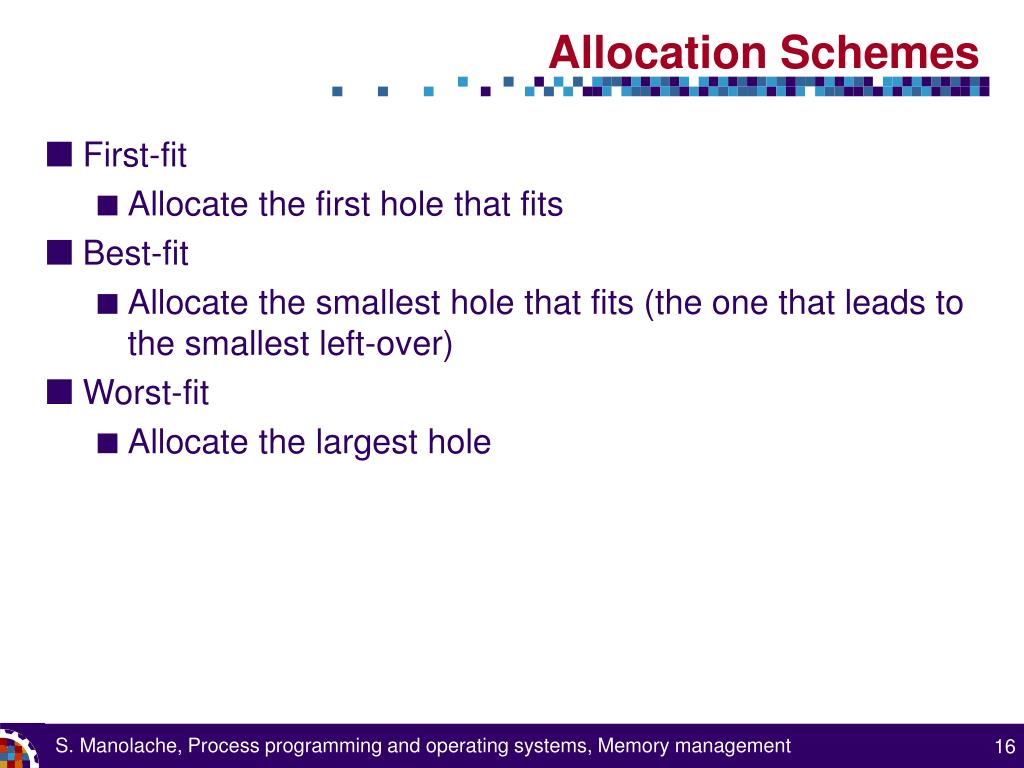 Allocation Schemes

■ First-fit

■ Allocate the first hole that fits

■ Best-fit

■ Allocate the smallest hole that fits (the one that leads to the smallest left-over)

■ Worst-fit

■ Allocate the largest hole

S. Manolache, Process programming and operating systems, Memory management

16